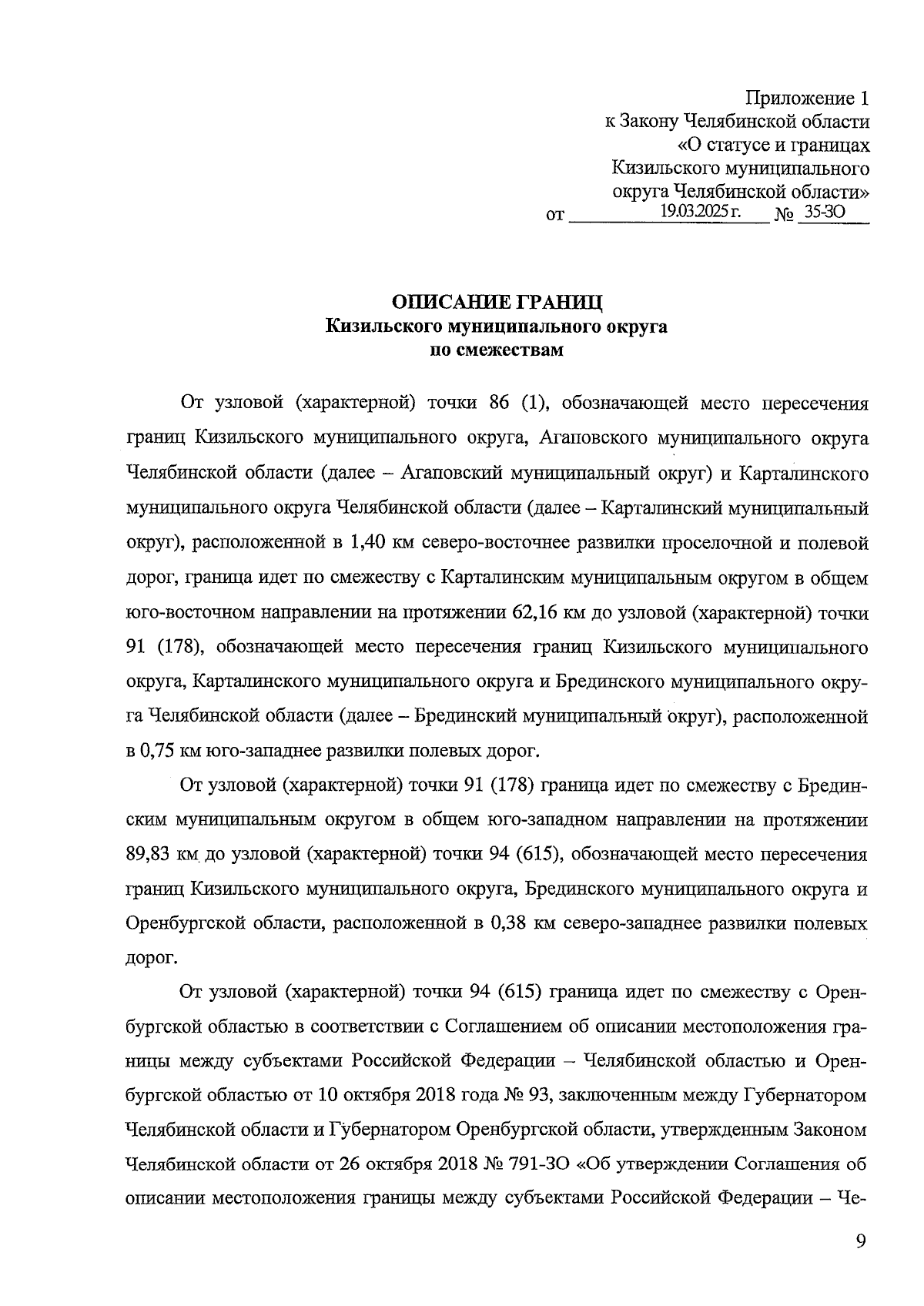 Приложение 1
к Закону Челябинской области
«О статусе и границах
Кизильского муниципального
округа Челябинской области»
от 19.03.2025 г. № 35-ЗО

ОПИСАНИЕ ГРАНИЦ
Кизильского муниципального округа
по смежествам

От узловой (характерной) точки 86 (1), обозначающей место пересечения границ Кизильского муниципального округа, Агаповского муниципального округа Челябинской области (далее – Агаповский муниципальный округ) и Карталинского муниципального округа Челябинской области (далее – Карталинский муниципальный округ), расположенной в 1,40 км северо-восточнее развилки проселочной и полевой дорог, граница идет по смежеству с Карталинским муниципальным округом в общем юго-восточном направлении на протяжении 62,16 км до узловой (характерной) точки 91 (178), обозначающей место пересечения границ Кизильского муниципального округа, Карталинского муниципального округа и Брединского муниципального округа Челябинской области (далее – Брединский муниципальный округ), расположенной в 0,75 км юго-западнее развилки полевых дорог.

От узловой (характерной) точки 91 (178) граница идет по смежеству с Брединским муниципальным округом в общем юго-западном направлении на протяжении 89,83 км до узловой (характерной) точки 94 (615), обозначающей место пересечения границ Кизильского муниципального округа, Брединского муниципального округа и Оренбургской области, расположенной в 0,38 км северо-западнее развилки полевых дорог.

От узловой (характерной) точки 94 (615) граница идет по смежеству с Оренбургской областью в соответствии с Соглашением об описании местоположения границы между субъектами Российской Федерации – Челябинской областью и Оренбургской областью от 10 октября 2018 года № 93, заключенным между Губернатором Челябинской области и Губернатором Оренбургской области, утвержденным Законом Челябинской области от 26 октября 2018 № 791-ЗО «Об утверждении Соглашения об описании местоположения границы между субъектами Российской Федерации – Че-

9